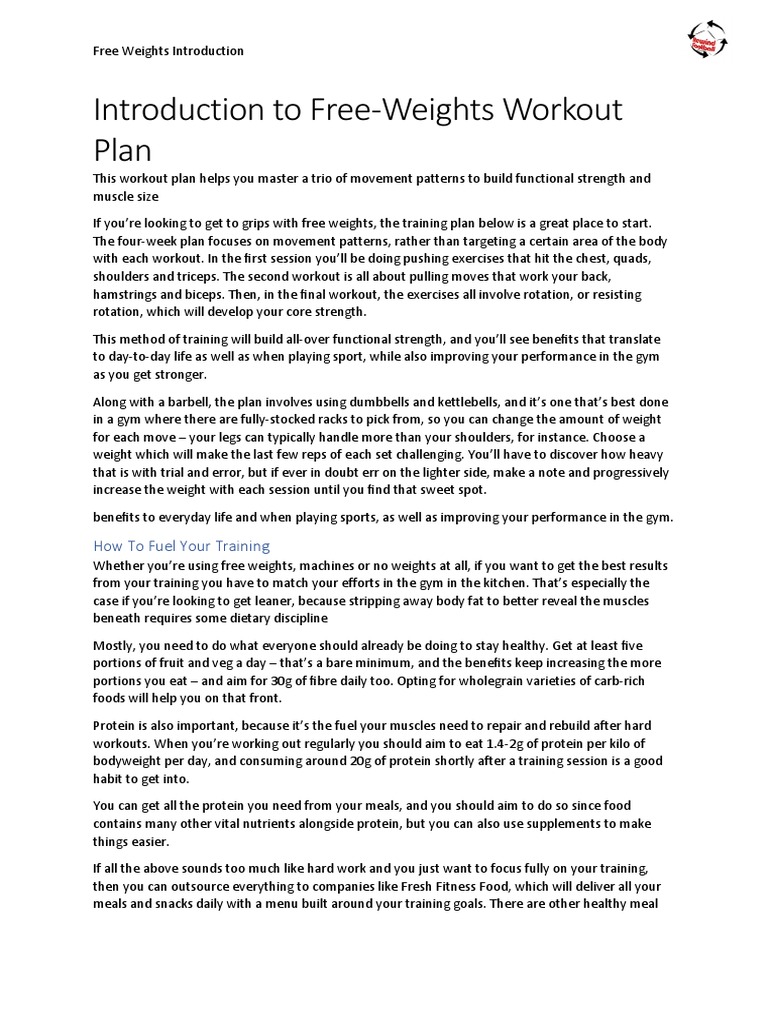 Free Weights Introduction

Introduction to Free-Weights Workout Plan

This workout plan helps you master a trio of movement patterns to build functional strength and muscle size

If you're looking to get to grips with free weights, the training plan below is a great place to start. The four-week plan focuses on movement patterns, rather than targeting a certain area of the body with each workout. In the first session you'll be doing pushing exercises that hit the chest, quads, shoulders and triceps. The second workout is all about pulling moves that work your back, hamstrings and biceps. Then, in the final workout, the exercises all involve rotation, or resisting rotation, which will develop your core strength.

This method of training will build all-over functional strength, and you'll see benefits that translate to day-to-day life as well as when playing sport, while also improving your performance in the gym as you get stronger.

Along with a barbell, the plan involves using dumbbells and kettlebells, and it's one that's best done in a gym where there are fully-stocked racks to pick from, so you can change the amount of weight for each move – your legs can typically handle more than your shoulders, for instance. Choose a weight which will make the last few reps of each set challenging. You'll have to discover how heavy that is with trial and error, but if ever in doubt err on the lighter side, make a note and progressively increase the weight with each session until you find that sweet spot.

benefits to everyday life and when playing sports, as well as improving your performance in the gym.

How To Fuel Your Training

Whether you're using free weights, machines or no weights at all, if you want to get the best results from your training you have to match your efforts in the gym in the kitchen. That's especially the case if you're looking to get leaner, because stripping away body fat to better reveal the muscles beneath requires some dietary discipline

Mostly, you need to do what everyone should already be doing to stay healthy. Get at least five portions of fruit and veg a day – that's a bare minimum, and the benefits keep increasing the more portions you eat – and aim for 30g of fibre daily too. Opting for wholegrain varieties of carb-rich foods will help you on that front.

Protein is also important, because it's the fuel your muscles need to repair and rebuild after hard workouts. When you're working out regularly you should aim to eat 1.4-2g of protein per kilo of bodyweight per day, and consuming around 20g of protein shortly after a training session is a good habit to get into.

You can get all the protein you need from your meals, and you should aim to do so since food contains many other vital nutrients alongside protein, but you can also use supplements to make things easier.

If all the above sounds too much like hard work and you just want to focus fully on your training, then you can outsource everything to companies like Fresh Fitness Food, which will deliver all your meals and snacks daily with a menu built around your training goals. There are other healthy meal